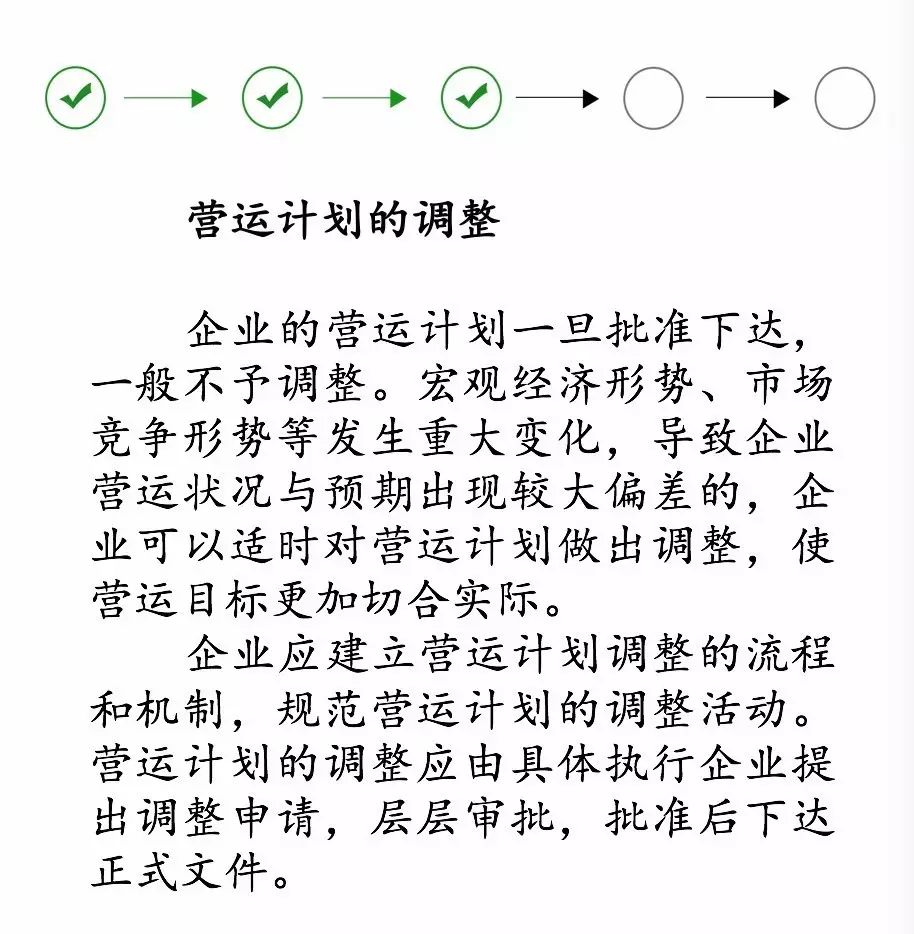 营运计划的调整

企业的营运计划一旦批准下达，一般不予调整。宏观经济形势、市场竞争形势等发生重大变化，导致企业营运状况与预期出现较大偏差的，企业可以适时对营运计划做出调整，使营运目标更加切合实际。

企业应建立营运计划调整的流程和机制，规范营运计划的调整活动。营运计划的调整应由具体执行企业提出调整申请，层层审批，批准后下达正式文件。